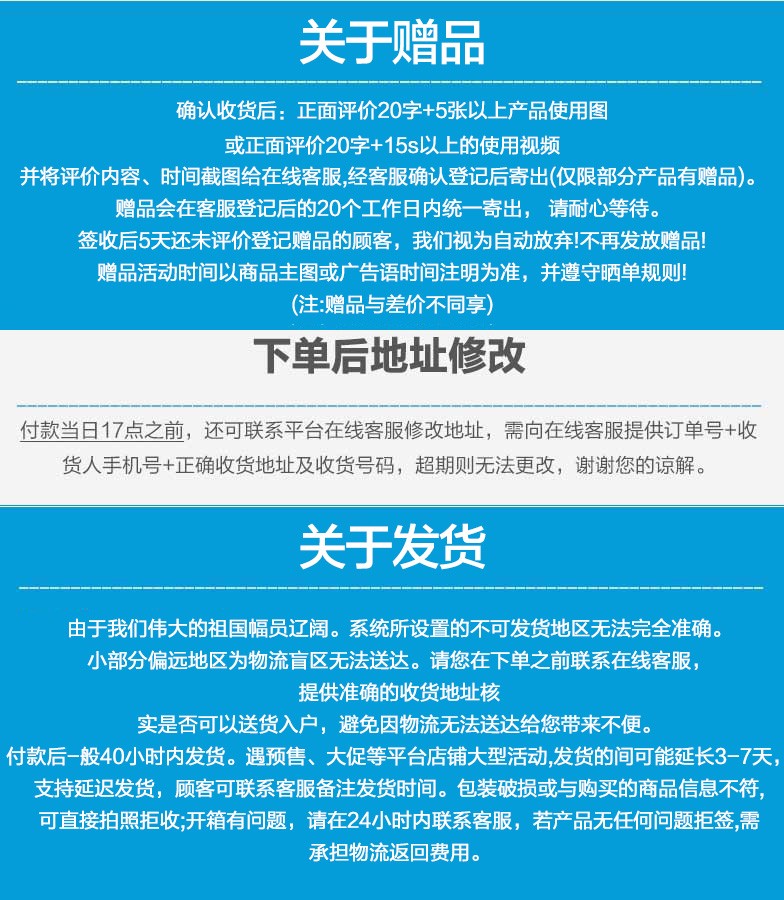 关于赠品

确认收货后：正面评价20字+5张以上产品使用图
或正面评价20字+15s以上的使用视频
并将评价内容、时间截图给在线客服,经客服确认登记后寄出(仅限部分产品有赠品)。
赠品会在客服登记后的20个工作日内统一寄出， 请耐心等待。
签收后5天还未评价登记赠品的顾客，我们视为自动放弃!不再发放赠品!
赠品活动时间以商品主图或广告语时间注明为准，并遵守晒单规则!
(注:赠品与差价不同享)

下单后地址修改

付款当日17点之前，还可联系平台在线客服修改地址，需向在线客服提供订单号+收货人手机号+正确收货地址及收货号码，超期则无法更改，谢谢您的谅解。

关于发货

由于我们伟大的祖国幅员辽阔。系统所设置的不可发货地区无法完全准确。
小部分偏远地区为物流盲区无法送达。请您在下单之前联系在线客服，
提供准确的收货地址核
实是否可以送货入户，避免因物流无法送达给您带来不便。
付款后一般40小时内发货。遇预售、大促等平台店铺大型活动,发货的间可能延长3-7天,
支持延迟发货，顾客可联系客服备注发货时间。包装破损或与购买的商品信息不符,
可直接拍照拒收;开箱有问题，请在24小时内联系客服，若产品无任何问题拒签,需
承担物流返回费用。